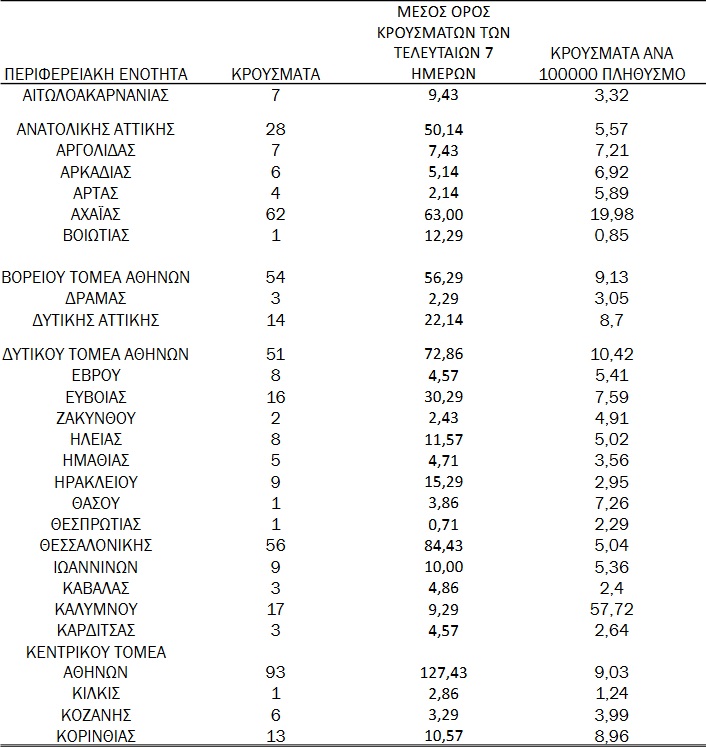 | ΠΕΡΙΦΕΡΕΙΑΚΗ ΕΝΟΤΗΤΑ | ΚΡΟΥΣΜΑΤΑ | ΜΕΣΟΣ ΟΡΟΣ ΚΡΟΥΣΜΑΤΩΝ ΤΩΝ ΤΕΛΕΥΤΑΙΩΝ 7 ΗΜΕΡΩΝ | ΚΡΟΥΣΜΑΤΑ ΑΝΑ 100000 ΠΛΗΘΥΣΜΟ |
|---|---|---|---|
| ΑΙΤΩΛΟΑΚΑΡΝΑΝΙΑΣ | 7 | 9,43 | 3,32 |
| ΑΝΑΤΟΛΙΚΗΣ ΑΤΤΙΚΗΣ | 28 | 50,14 | 5,57 |
| ΑΡΓΟΛΙΔΑΣ | 7 | 7,43 | 7,21 |
| ΑΡΚΑΔΙΑΣ | 6 | 5,14 | 6,92 |
| ΑΡΤΑΣ | 4 | 2,14 | 5,89 |
| ΑΧΑΪΑΣ | 62 | 63,00 | 19,98 |
| ΒΟΙΩΤΙΑΣ | 1 | 12,29 | 0,85 |
| ΒΟΡΕΙΟΥ ΤΟΜΕΑ ΑΘΗΝΩΝ | 54 | 56,29 | 9,13 |
| ΔΡΑΜΑΣ | 3 | 2,29 | 3,05 |
| ΔΥΤΙΚΗΣ ΑΤΤΙΚΗΣ | 14 | 22,14 | 8,7 |
| ΔΥΤΙΚΟΥ ΤΟΜΕΑ ΑΘΗΝΩΝ | 51 | 72,86 | 10,42 |
| ΕΒΡΟΥ | 8 | 4,57 | 5,41 |
| ΕΥΒΟΙΑΣ | 16 | 30,29 | 7,59 |
| ΖΑΚΥΝΘΟΥ | 2 | 2,43 | 4,91 |
| ΗΛΕΙΑΣ | 8 | 11,57 | 5,02 |
| ΗΜΑΘΙΑΣ | 5 | 4,71 | 3,56 |
| ΗΡΑΚΛΕΙΟΥ | 9 | 15,29 | 2,95 |
| ΘΑΣΟΥ | 1 | 3,86 | 7,26 |
| ΘΕΣΠΡΩΤΙΑΣ | 1 | 0,71 | 2,29 |
| ΘΕΣΣΑΛΟΝΙΚΗΣ | 56 | 84,43 | 5,04 |
| ΙΩΑΝΝΙΝΩΝ | 9 | 10,00 | 5,36 |
| ΚΑΒΑΛΑΣ | 3 | 4,86 | 2,4 |
| ΚΑΛΥΜΝΟΥ | 17 | 9,29 | 57,72 |
| ΚΑΡΔΙΤΣΑΣ | 3 | 4,57 | 2,64 |
| ΚΕΝΤΡΙΚΟΥ ΤΟΜΕΑ ΑΘΗΝΩΝ | 93 | 127,43 | 9,03 |
| ΚΙΛΚΙΣ | 1 | 2,86 | 1,24 |
| ΚΟΖΑΝΗΣ | 6 | 3,29 | 3,99 |
| ΚΟΡΙΝΘΙΑΣ | 13 | 10,57 | 8,96 |